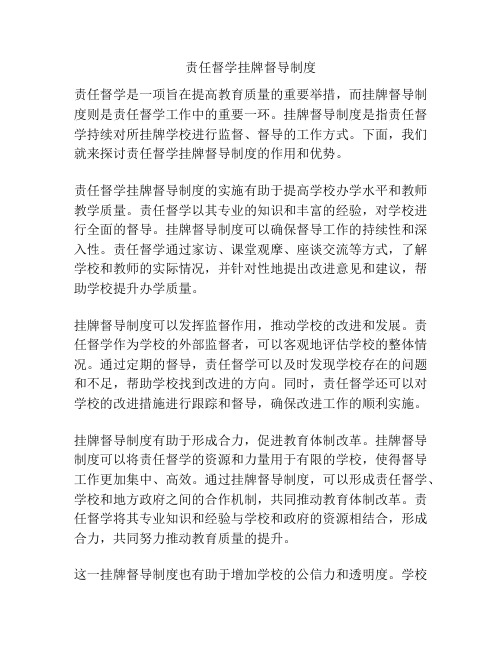 责任督学挂牌督导制度

责任督学是一项旨在提高教育质量的重要举措，而挂牌督导制度则是责任督学工作中的重要一环。挂牌督导制度是指责任督学持续对所挂牌学校进行监督、督导的工作方式。下面，我们就来探讨责任督学挂牌督导制度的作用和优势。

责任督学挂牌督导制度的实施有助于提高学校办学水平和教师教学质量。责任督学以其专业的知识和丰富的经验，对学校进行全面的督导。挂牌督导制度可以确保督导工作的持续性和深入性。责任督学通过家访、课堂观摩、座谈交流等方式，了解学校和教师的实际情况，并针对性地提出改进意见和建议，帮助学校提升办学质量。

挂牌督导制度可以发挥监督作用，推动学校的改进和发展。责任督学作为学校的外部监督者，可以客观地评估学校的整体情况。通过定期的督导，责任督学可以及时发现学校存在的问题和不足，帮助学校找到改进的方向。同时，责任督学还可以对学校的改进措施进行跟踪和督导，确保改进工作的顺利实施。

挂牌督导制度有助于形成合力，促进教育体制改革。挂牌督导制度可以将责任督学的资源和力量用于有限的学校，使得督导工作更加集中、高效。通过挂牌督导制度，可以形成责任督学、学校和地方政府之间的合作机制，共同推动教育体制改革。责任督学将其专业知识和经验与学校和政府的资源相结合，形成合力，共同努力推动教育质量的提升。

这一挂牌督导制度也有助于增加学校的公信力和透明度。学校